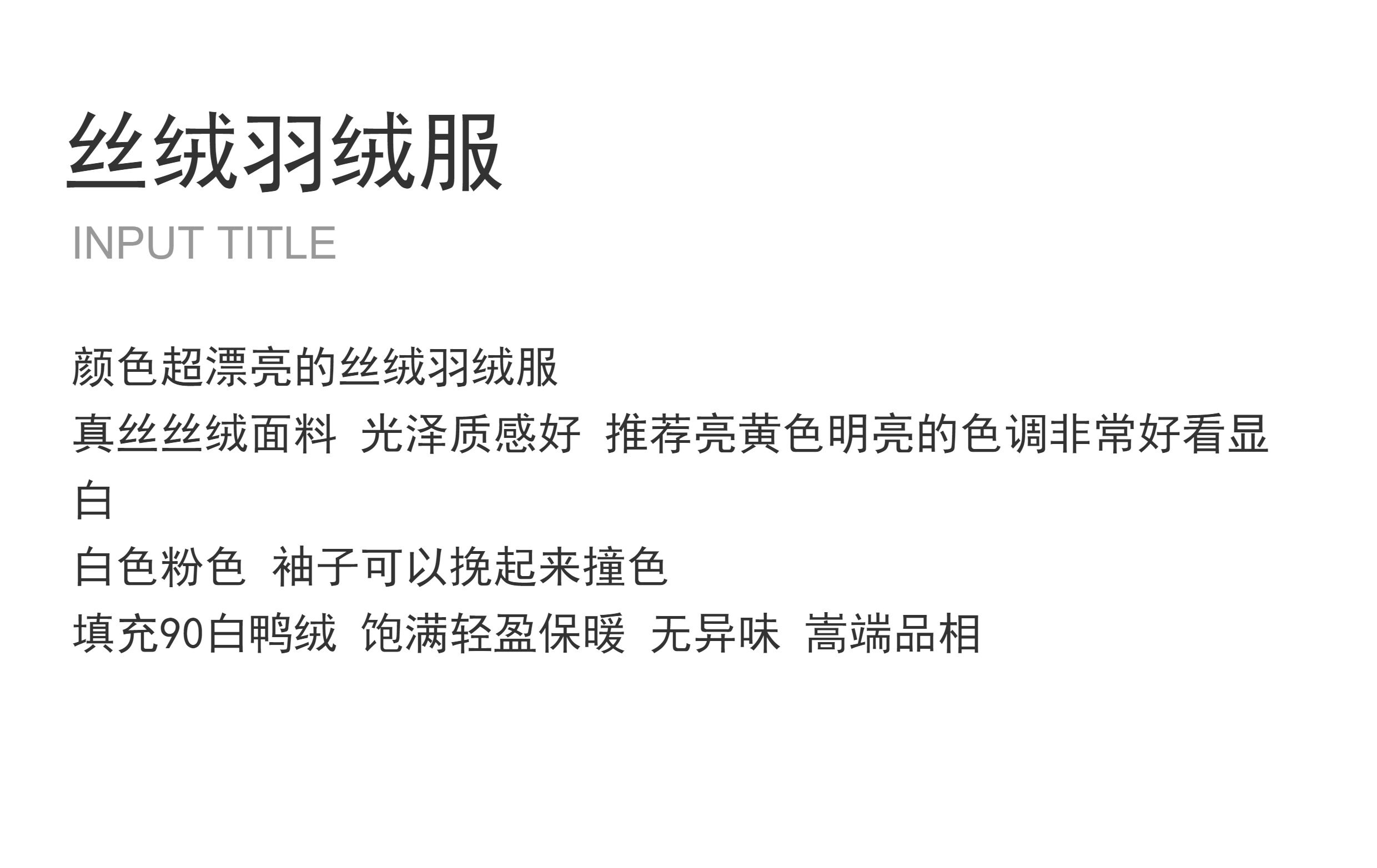 丝绒羽绒服
INPUT TITLE

颜色超漂亮的丝绒羽绒服
真丝丝绒面料 光泽质感好 推荐亮黄色明亮的色调非常好看显白
白色粉色 袖子可以挽起来撞色
填充90白鸭绒 饱满轻盈保暖 无异味 嵩端品相